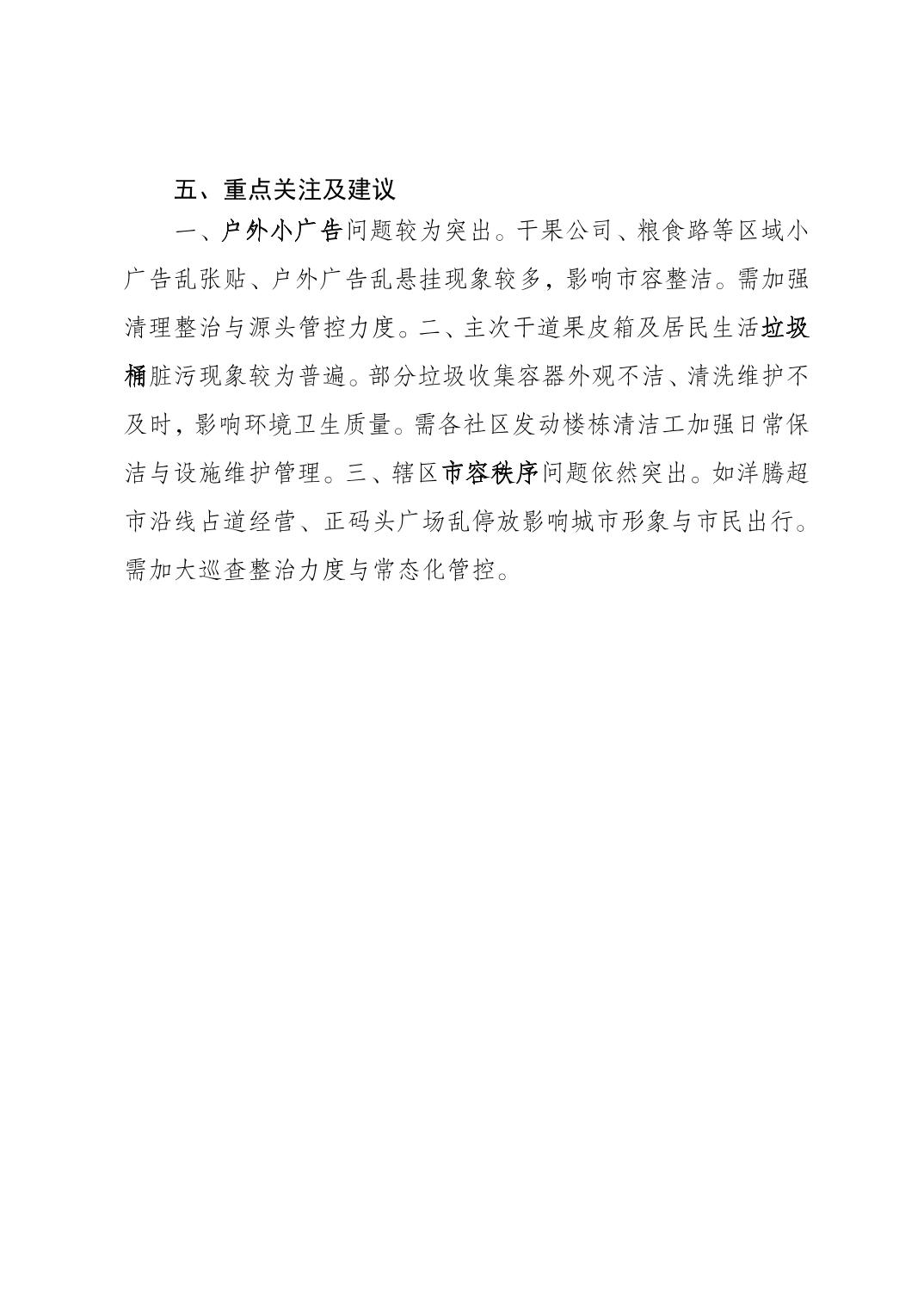 五、重点关注及建议

一、户外小广告问题较为突出。干果公司、粮食路等区域小广告乱张贴、户外广告乱悬挂现象较多，影响市容整洁。需加强清理整治与源头管控力度。二、主次干道果皮箱及居民生活垃圾桶脏污现象较为普遍。部分垃圾收集容器外观不洁、清洗维护不及时，影响环境卫生质量。需各社区发动楼栋清洁工加强日常保洁与设施维护管理。三、辖区市容秩序问题依然突出。如洋腾超市沿线占道经营、正码头广场乱停放影响城市形象与市民出行。需加大巡查整治力度与常态化管控。